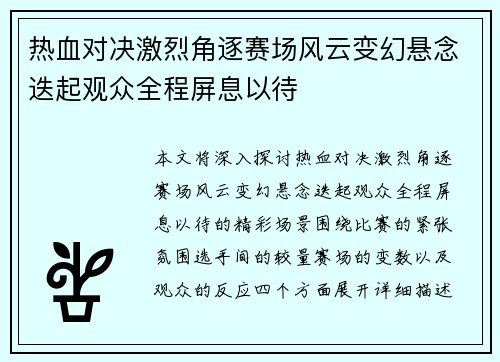 热血对决激烈角逐赛场风云变幻悬念迭起观众全程屏息以待

本文将深入探讨热血对决激烈角逐赛场风云变幻悬念迭起观众全程屏息以待的精彩场景围绕比赛的紧张氛围选手间的较量赛场的变数以及观众的反应四个方面展开详细描述